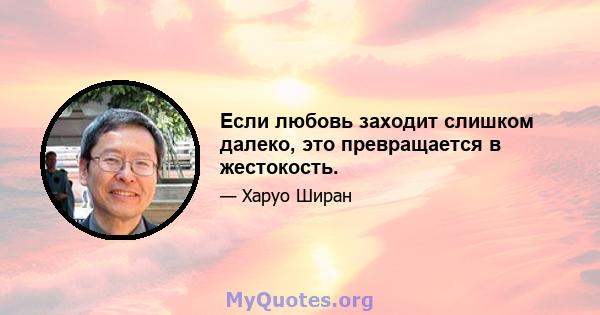 Если любовь заходит слишком далеко, это превращается в жестокость.

— Харуо Ширан

MyQuotes.org